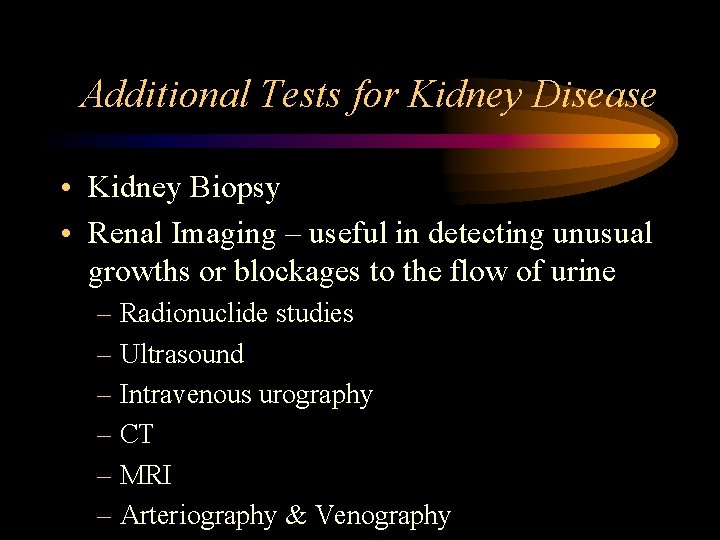 Additional Tests for Kidney Disease

• Kidney Biopsy
• Renal Imaging – useful in detecting unusual growths or blockages to the flow of urine
  – Radionuclide studies
  – Ultrasound
  – Intravenous urography
  – CT
  – MRI
  – Arteriography & Venography